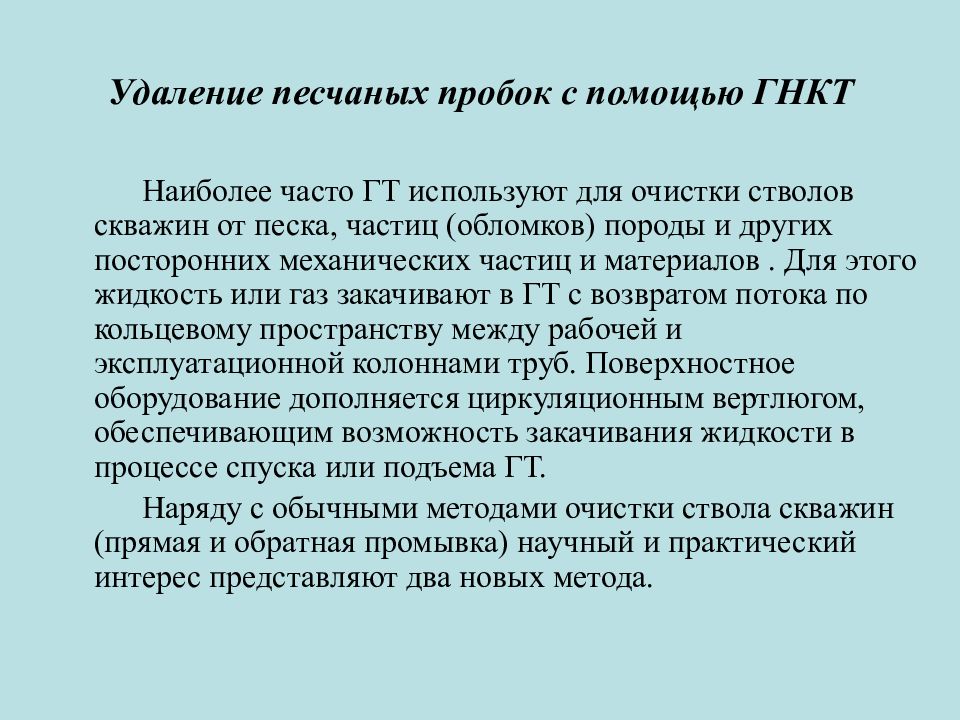 Удаление песчаных пробок с помощью ГНКТ

Наиболее часто ГТ используют для очистки стволов скважин от песка, частиц (обломков) породы и других посторонних механических частиц и материалов . Для этого жидкость или газ закачивают в ГТ с возвратом потока по кольцевому пространству между рабочей и эксплуатационной колоннами труб. Поверхностное оборудование дополняется циркуляционным вертлюгом, обеспечивающим возможность закачивания жидкости в процессе спуска или подъема ГТ.

Наряду с обычными методами очистки ствола скважин (прямая и обратная промывка) научный и практический интерес представляют два новых метода.